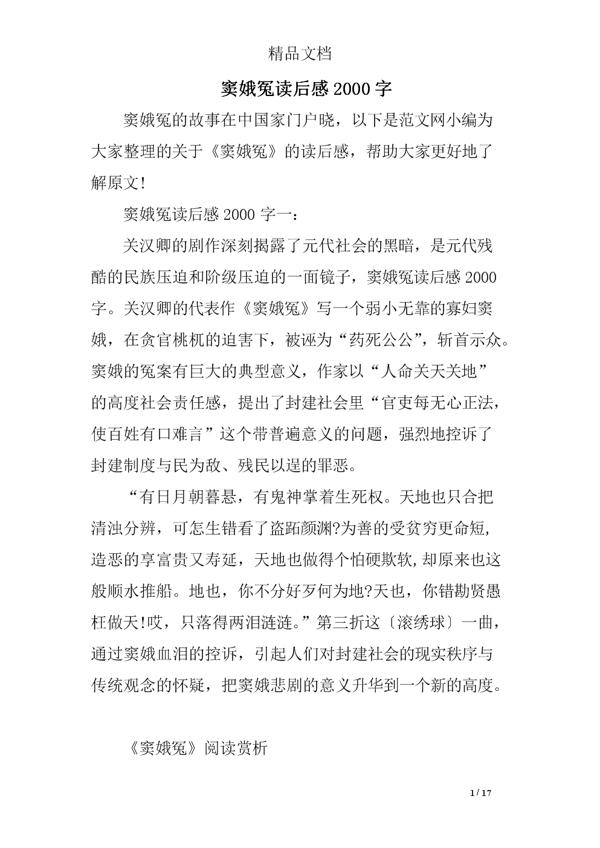 精品文档

窦娥冤读后感 2000 字

窦娥冤的故事在中国家门户晓，以下是范文网小编为大家整理的关于《窦娥冤》的读后感，帮助大家更好地了解原文!

窦娥冤读后感 2000 字一：

关汉卿的剧作深刻揭露了元代社会的黑暗，是元代残酷的民族压迫和阶级压迫的一面镜子，窦娥冤读后感 2000 字。关汉卿的代表作《窦娥冤》写一个弱小无辜的寡妇窦娥，在贪官桃杌的迫害下，被诬为“药死公公”，斩首示众。窦娥的冤案有巨大的典型意义，作家以“人命关天关地”的高度社会责任感，提出了封建社会里“官吏每无心正法，使百姓有口难言”这个带普遍意义的问题，强烈地控诉了封建制度与民为敌、残民以逞的罪恶。

“有日月朝暮悬，有鬼神掌着生死权。天地也只合把清浊分辨，可怎生错看了盗跖颜渊?为善的受贫穷更命短，造恶的享富贵又寿延，天地也做得个怕硬欺软，却原来也这般顺水推船。地也，你不分好歹何为地?天也，你错勘贤愚枉做天!哎，只落得两泪涟涟。”第三折这〔滚绣球〕一曲，通过窦娥血泪的控诉，引起人们对封建社会的现实秩序与传统观念的怀疑，把窦娥悲剧的意义升华到一个新的高度。

《窦娥冤》阅读赏析

1 / 17